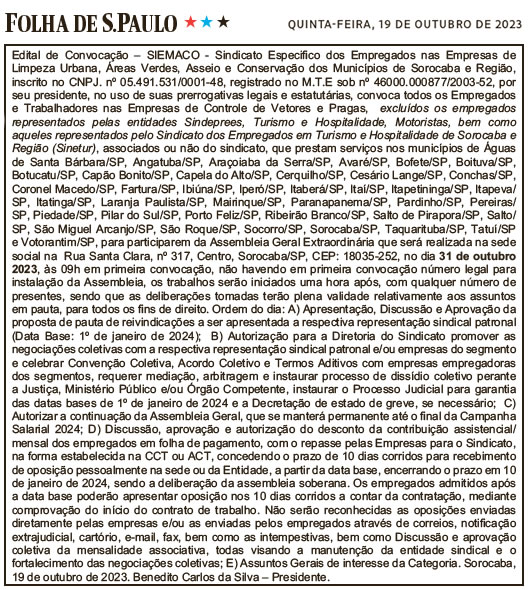 FOLHA DE S.PAULO ★★★ QUINTA-FEIRA, 19 DE OUTUBRO DE 2023

Edital de Convocação – SIEMACO - Sindicato Especifico dos Empregados nas Empresas de Limpeza Urbana, Áreas Verdes, Asseio e Conservação dos Municípios de Sorocaba e Região, inscrito no CNPJ. nº 05.491.531/0001-48, registrado no M.T.E sob nº 46000.000877/2003-52, por seu presidente, no uso de suas prerrogativas legais e estatutárias, convoca todos os Empregados e Trabalhadores nas Empresas de Controle de Vetores e Pragas, excluídos os empregados representados pelas entidades Sindeprees, Turismo e Hospitalidade, Motoristas, bem como aqueles representados pelo Sindicato dos Empregados em Turismo e Hospitalidade de Sorocaba e Região (Sinetur), associados ou não do sindicato, que prestam serviços nos municípios de Águas de Santa Bárbara/SP, Angatuba/SP, Araçoiaba da Serra/SP, Avaré/SP, Bofete/SP, Boituva/SP, Botucatu/SP, Capão Bonito/SP, Capela do Alto/SP, Cerquilho/SP, Cesário Lange/SP, Conchas/SP, Coronel Macedo/SP, Fartura/SP, Ibiúna/SP, Iperó/SP, Itaberá/SP, Itaí/SP, Itapetininga/SP, Itapeva/SP, Itatinga/SP, Laranja Paulista/SP, Mairinque/SP, Paranapanema/SP, Pardinho/SP, Pereiras/SP, Piedade/SP, Pilar do Sul/SP, Porto Feliz/SP, Ribeirão Branco/SP, Salto de Pirapora/SP, Salto/SP, São Miguel Arcanjo/SP, São Roque/SP, Socorro/SP, Sorocaba/SP, Taquarituba/SP, Tatuí/SP e Votorantim/SP, para participarem da Assembleia Geral Extraordinária que será realizada na sede social na Rua Santa Clara, nº 317, Centro, Sorocaba/SP, CEP: 18035-252, no dia 31 de outubro 2023, às 09h em primeira convocação, não havendo em primeira convocação número legal para instalação da Assembleia, os trabalhos serão iniciados uma hora após, com qualquer número de presentes, sendo que as deliberações tomadas terão plena validade relativamente aos assuntos em pauta, para todos os fins de direito. Ordem do dia: A) Apresentação, Discussão e Aprovação da proposta de pauta de reivindicações a ser apresentada a respectiva representação sindical patronal (Data Base: 1º de janeiro de 2024); B) Autorização para a Diretoria do Sindicato promover as negociações coletivas com a respectiva representação sindical patronal e/ou empresas do segmento e celebrar Convenção Coletiva, Acordo Coletivo e Termos Aditivos com empresas empregadoras dos segmentos, requerer mediação, arbitragem e instaurar processo de dissídio coletivo perante a Justiça, Ministério Público e/ou Órgão Competente, instaurar o Processo Judicial para garantia das datas bases de 1º de janeiro de 2024 e a Decretação de estado de greve, se necessário; C) Autorizar a continuação da Assembleia Geral, que se manterá permanente até o final da Campanha Salarial 2024; D) Discussão, aprovação e autorização do desconto da contribuição assistencial/mensal dos empregados em folha de pagamento, com o repasse pelas Empresas para o Sindicato, na forma estabelecida na CCT ou ACT, concedendo o prazo de 10 dias corridos para recebimento de oposição pessoalmente na sede ou da Entidade, a partir da data base, encerrando o prazo em 10 de janeiro de 2024, sendo a deliberação da assembleia soberana. Os empregados admitidos após a data base poderão apresentar oposição nos 10 dias corridos a contar da contratação, mediante comprovação do início do contrato de trabalho. Não serão reconhecidas as oposições enviadas diretamente pelas empresas e/ou as enviadas pelos empregados através de correios, notificação extrajudicial, cartório, e-mail, fax, bem como as intempestivas, bem como Discussão e aprovação coletiva da mensalidade associativa, todas visando a manutenção da entidade sindical e o fortalecimento das negociações coletivas; E) Assuntos Gerais de interesse da Categoria. Sorocaba, 19 de outubro de 2023. Benedito Carlos da Silva – Presidente.